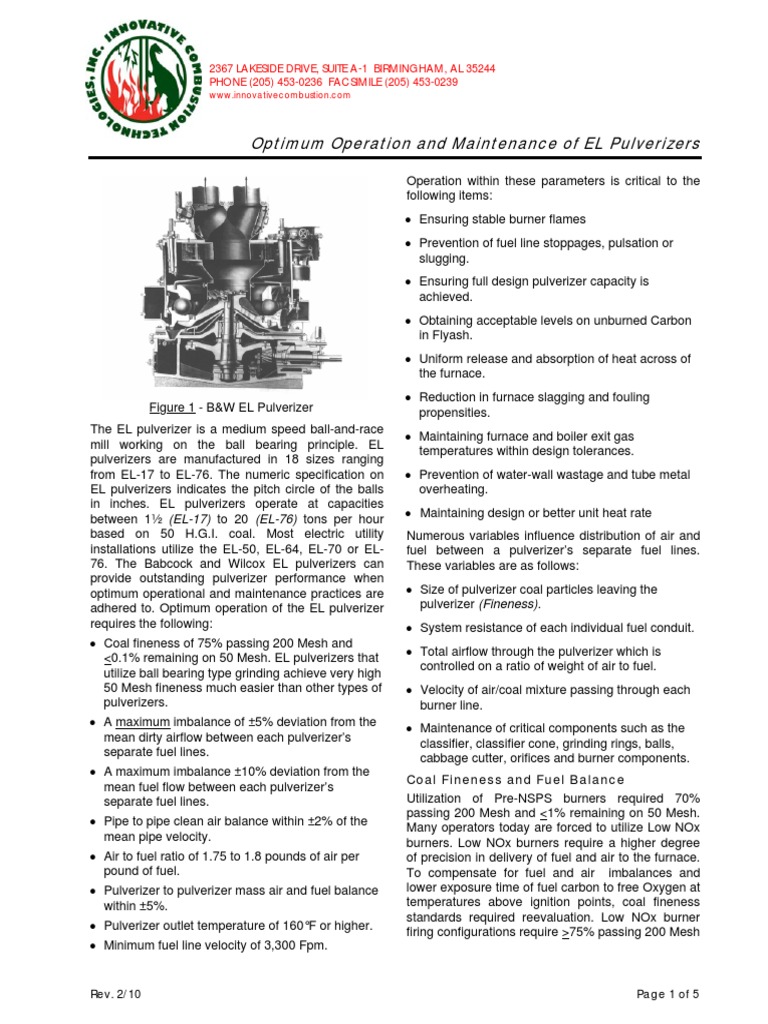 INNOVATIVE COMBUSTION TECHNOLOGIES, INC.

2367 LAKESIDE DRIVE, SUITE A-1 BIRMINGHAM, AL 35244
PHONE (205) 453-0236 FACSIMILE (205) 453-0239
www.innovativecombustion.com

Optimum Operation and Maintenance of EL Pulverizers

Figure 1 - B&W EL Pulverizer

The EL pulverizer is a medium speed ball-and-race mill working on the ball bearing principle. EL pulverizers are manufactured in 18 sizes ranging from EL-17 to EL-76. The numeric specification on EL pulverizers indicates the pitch circle of the balls in inches. EL pulverizers operate at capacities between 1½ (EL-17) to 20 (EL-76) tons per hour based on 50 H.G.I. coal. Most electric utility installations utilize the EL-50, EL-64, EL-70 or EL-76. The Babcock and Wilcox EL pulverizers can provide outstanding pulverizer performance when optimum operational and maintenance practices are adhered to. Optimum operation of the EL pulverizer requires the following:

• Coal fineness of 75% passing 200 Mesh and <0.1% remaining on 50 Mesh. EL pulverizers that utilize ball bearing type grinding achieve very high 50 Mesh fineness much easier than other types of pulverizers.
• A maximum imbalance of ±5% deviation from the mean dirty airflow between each pulverizer's separate fuel lines.
• A maximum imbalance ±10% deviation from the mean fuel flow between each pulverizer's separate fuel lines.
• Pipe to pipe clean air balance within ±2% of the mean pipe velocity.
• Air to fuel ratio of 1.75 to 1.8 pounds of air per pound of fuel.
• Pulverizer to pulverizer mass air and fuel balance within ±5%.
• Pulverizer outlet temperature of 160°F or higher.
• Minimum fuel line velocity of 3,300 Fpm.

Operation within these parameters is critical to the following items:

• Ensuring stable burner flames
• Prevention of fuel line stoppages, pulsation or slugging.
• Ensuring full design pulverizer capacity is achieved.
• Obtaining acceptable levels on unburned Carbon in Flyash.
• Uniform release and absorption of heat across of the furnace.
• Reduction in furnace slagging and fouling propensities.
• Maintaining furnace and boiler exit gas temperatures within design tolerances.
• Prevention of water-wall wastage and tube metal overheating.
• Maintaining design or better unit heat rate

Numerous variables influence distribution of air and fuel between a pulverizer's separate fuel lines. These variables are as follows:

• Size of pulverizer coal particles leaving the pulverizer (Fineness).
• System resistance of each individual fuel conduit.
• Total airflow through the pulverizer which is controlled on a ratio of weight of air to fuel.
• Velocity of air/coal mixture passing through each burner line.
• Maintenance of critical components such as the classifier, classifier cone, grinding rings, balls, cabbage cutter, orifices and burner components.

Coal Fineness and Fuel Balance

Utilization of Pre-NSPS burners required 70% passing 200 Mesh and <1% remaining on 50 Mesh. Many operators today are forced to utilize Low NOx burners. Low NOx burners require a higher degree of precision in delivery of fuel and air to the furnace. To compensate for fuel and air imbalances and lower exposure time of fuel carbon to free Oxygen at temperatures above ignition points, coal fineness standards required reevaluation. Low NOx burner firing configurations require >75% passing 200 Mesh

Rev. 2/10

Page 1 of 5